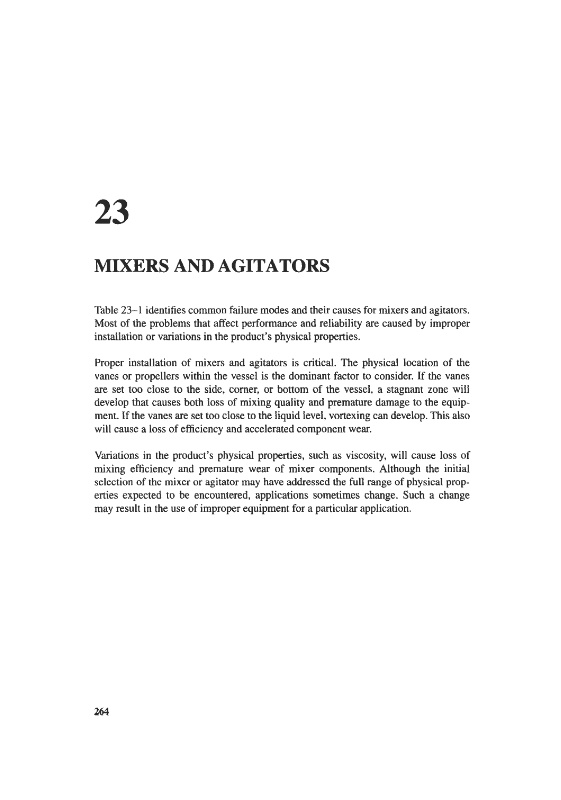 23

MIXERS AND AGITATORS

Table 23–1 identifies common failure modes and their causes for mixers and agitators. Most of the problems that affect performance and reliability are caused by improper installation or variations in the product's physical properties.

Proper installation of mixers and agitators is critical. The physical location of the vanes or propellers within the vessel is the dominant factor to consider. If the vanes are set too close to the side, corner, or bottom of the vessel, a stagnant zone will develop that causes both loss of mixing quality and premature damage to the equipment. If the vanes are set too close to the liquid level, vortexing can develop. This also will cause a loss of efficiency and accelerated component wear.

Variations in the product's physical properties, such as viscosity, will cause loss of mixing efficiency and premature wear of mixer components. Although the initial selection of the mixer or agitator may have addressed the full range of physical properties expected to be encountered, applications sometimes change. Such a change may result in the use of improper equipment for a particular application.

264